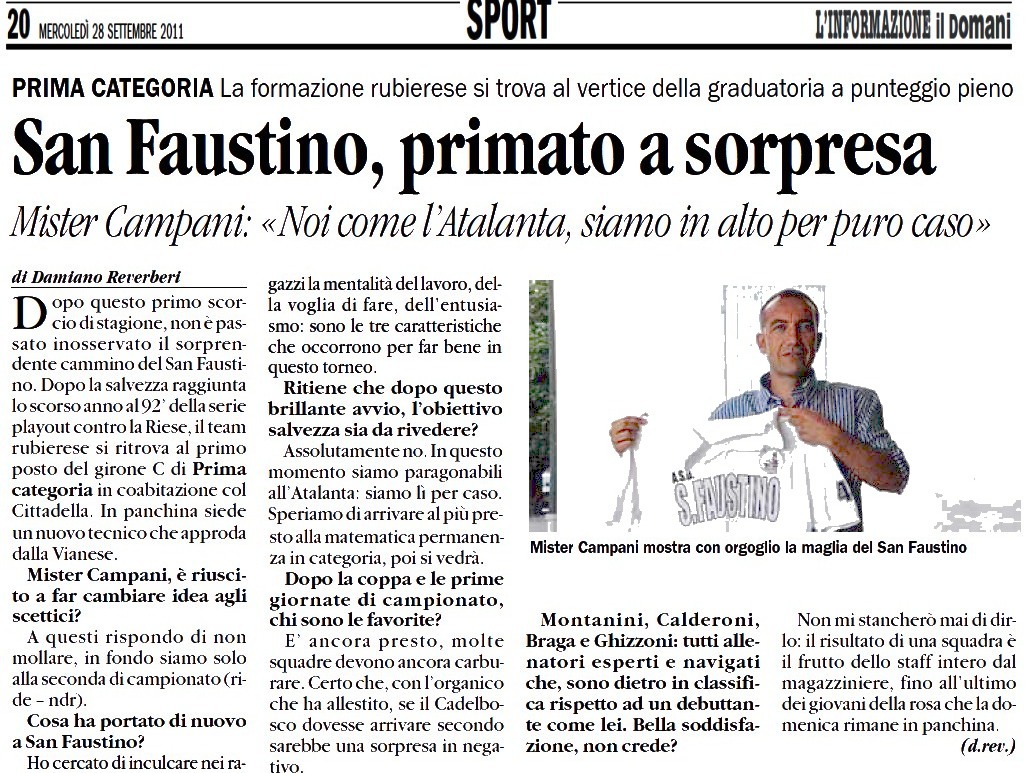 20 MERCOLEDÌ 28 SETTEMBRE 2011

SPORT

L'INFORMAZIONE il Domani

PRIMA CATEGORIA La formazione rubierese si trova al vertice della graduatoria a punteggio pieno

San Faustino, primato a sorpresa

Mister Campani: «Noi come l'Atalanta, siamo in alto per puro caso»

di Damiano Reverberi

Dopo questo primo scorcio di stagione, non è passato inosservato il sorprendente cammino del San Faustino. Dopo la salvezza raggiunta lo scorso anno al 92' della serie playout contro la Riese, il team rubierese si ritrova al primo posto del girone C di Prima categoria in coabitazione col Cittadella. In panchina siede un nuovo tecnico che approda dalla Vianese.

Mister Campani, è riuscito a far cambiare idea agli scettici?

A questi rispondo di non mollare, in fondo siamo solo alla seconda di campionato (ride – ndr).

Cosa ha portato di nuovo a San Faustino?

Ho cercato di inculcare nei ragazzi la mentalità del lavoro, della voglia di fare, dell'entusiasmo: sono le tre caratteristiche che occorrono per far bene in questo torneo.

Ritiene che dopo questo brillante avvio, l'obiettivo salvezza sia da rivedere?

Assolutamente no. In questo momento siamo paragonabili all'Atalanta: siamo lì per caso. Speriamo di arrivare al più presto alla matematica permanenza in categoria, poi si vedrà.

Dopo la coppa e le prime giornate di campionato, chi sono le favorite?

E' ancora presto, molte squadre devono ancora carburare. Certo che, con l'organico che ha allestito, se il Cadelbosco dovesse arrivare secondo sarebbe una sorpresa in negativo.

A.S.D. S.FAUSTINO

Mister Campani mostra con orgoglio la maglia del San Faustino

Montanini, Calderoni, Braga e Ghizzoni: tutti allenatori esperti e navigati che, sono dietro in classifica rispetto ad un debuttante come lei. Bella soddisfazione, non crede?

Non mi stancherò mai di dirlo: il risultato di una squadra è il frutto dello staff intero dal magazziniere, fino all'ultimo dei giovani della rosa che la domenica rimane in panchina.

(d.rev.)